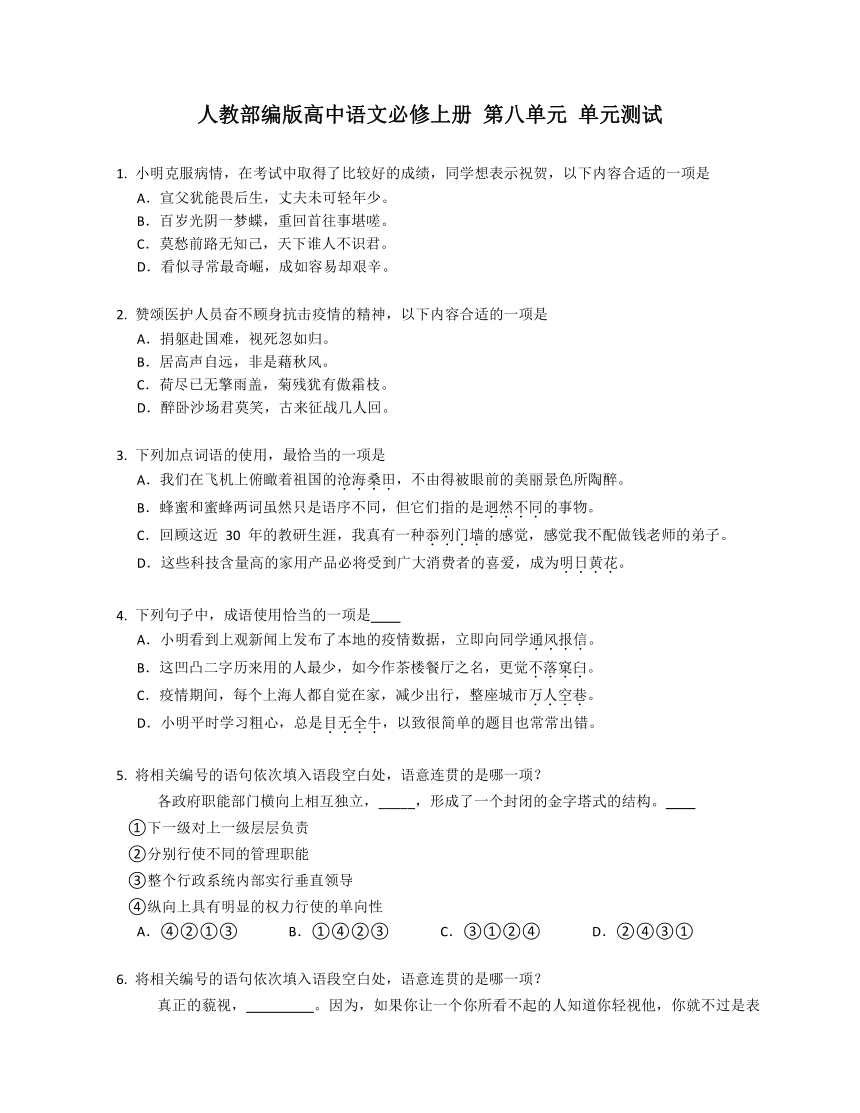 人教部编版高中语文必修上册 第八单元 单元测试

1. 小明克服病情，在考试中取得了比较好的成绩，同学想表示祝贺，以下内容合适的一项是
A．宣父犹能畏后生，丈夫未可轻年少。
B．百岁光阴一梦蝶，重回首往事堪嗟。
C．莫愁前路无知己，天下谁人不识君。
D．看似寻常最奇崛，成如容易却艰辛。

2. 赞颂医护人员奋不顾身抗击疫情的精神，以下内容合适的一项是
A．捐躯赴国难，视死忽如归。
B．居高声自远，非是藉秋风。
C．荷尽已无擎雨盖，菊残犹有傲霜枝。
D．醉卧沙场君莫笑，古来征战几人回。

3. 下列加点词语的使用，最恰当的一项是
A．我们在飞机上俯瞰着祖国的沧海桑田，不由得被眼前的美丽景色所陶醉。
B．蜂蜜和蜜蜂两词虽然只是语序不同，但它们指的是迥然不同的事物。
C．回顾这近 30 年的教研生涯，我真有一种忝列门墙的感觉，感觉我不配做钱老师的弟子。
D．这些科技含量高的家用产品必将受到广大消费者的喜爱，成为明日黄花。

4. 下列句子中，成语使用恰当的一项是____
A．小明看到上观新闻上发布了本地的疫情数据，立即向同学通风报信。
B．这凹凸二字历来用的人最少，如今作茶楼餐厅之名，更觉不落窠臼。
C．疫情期间，每个上海人都自觉在家，减少出行，整座城市万人空巷。
D．小明平时学习粗心，总是目无全牛，以致很简单的题目也常常出错。

5. 将相关编号的语句依次填入语段空白处，语意连贯的是哪一项？
各政府职能部门横向上相互独立，_____，形成了一个封闭的金字塔式的结构。____
①下一级对上一级层层负责
②分别行使不同的管理职能
③整个行政系统内部实行垂直领导
④纵向上具有明显的权力行使的单向性
A．④②①③ B．①④②③ C．③①②④ D．②④③①

6. 将相关编号的语句依次填入语段空白处，语意连贯的是哪一项？
真正的藐视，_________。因为，如果你让一个你所看不起的人知道你轻视他，你就不过是表